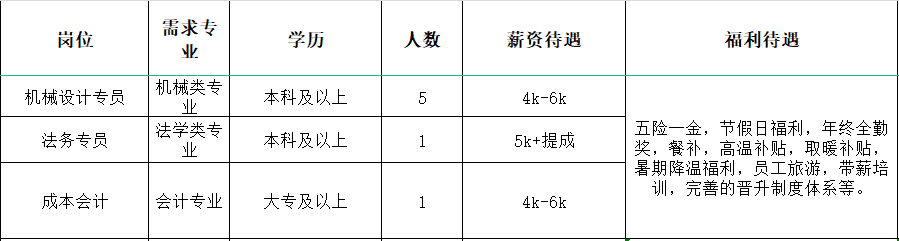 | 岗位 | 需求专业 | 学历 | 人数 | 薪资待遇 | 福利待遇 |
|---|---|---|---|---|---|
| 机械设计专员 | 机械类专业 | 本科及以上 | 5 | 4k-6k | 五险一金，节假日福利，年终全勤奖，餐补，高温补贴，取暖补贴，暑期降温福利，员工旅游，带薪培训，完善的晋升制度体系等。 |
| 法务专员 | 法学类专业 | 本科及以上 | 1 | 5k+提成 | |
| 成本会计 | 会计专业 | 大专及以上 | 1 | 4k-6k | |